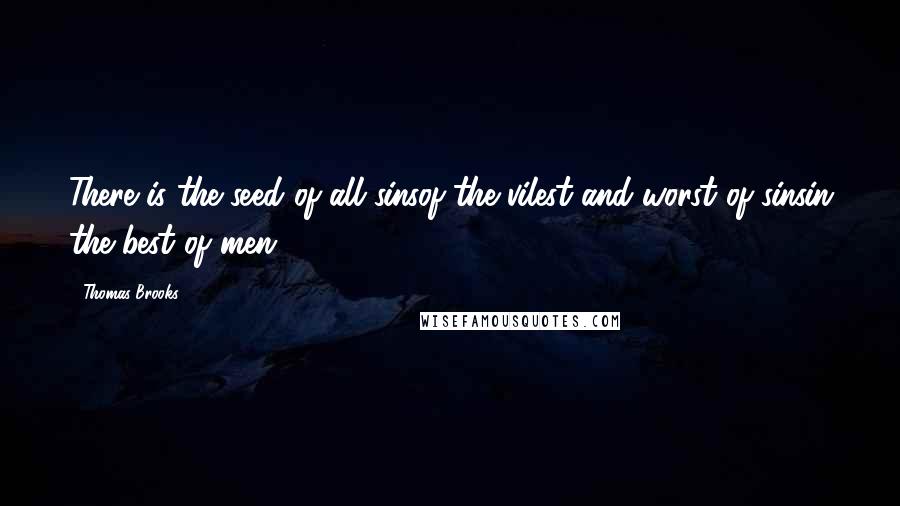 There is the seed of all sinsof the vilest and worst of sinsin the best of men.

Thomas Brooks

WISEFAMOUSQUOTES.COM